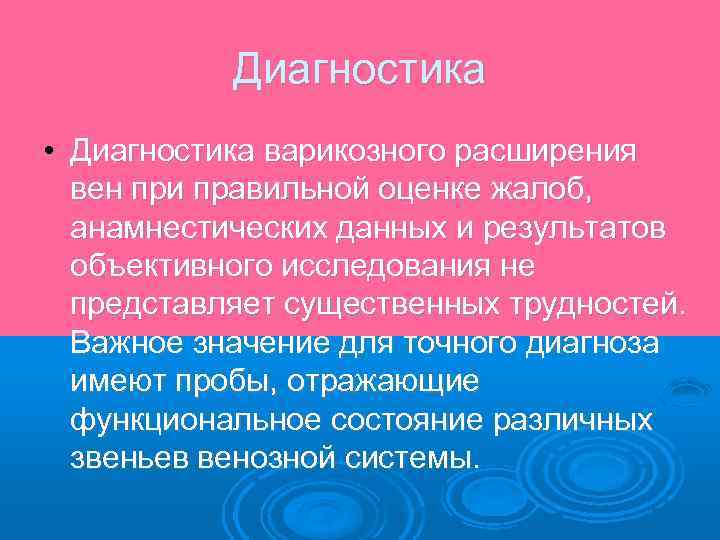 Диагностика

• Диагностика варикозного расширения вен при правильной оценке жалоб, анамнестических данных и результатов объективного исследования не представляет существенных трудностей. Важное значение для точного диагноза имеют пробы, отражающие функциональное состояние различных звеньев венозной системы.